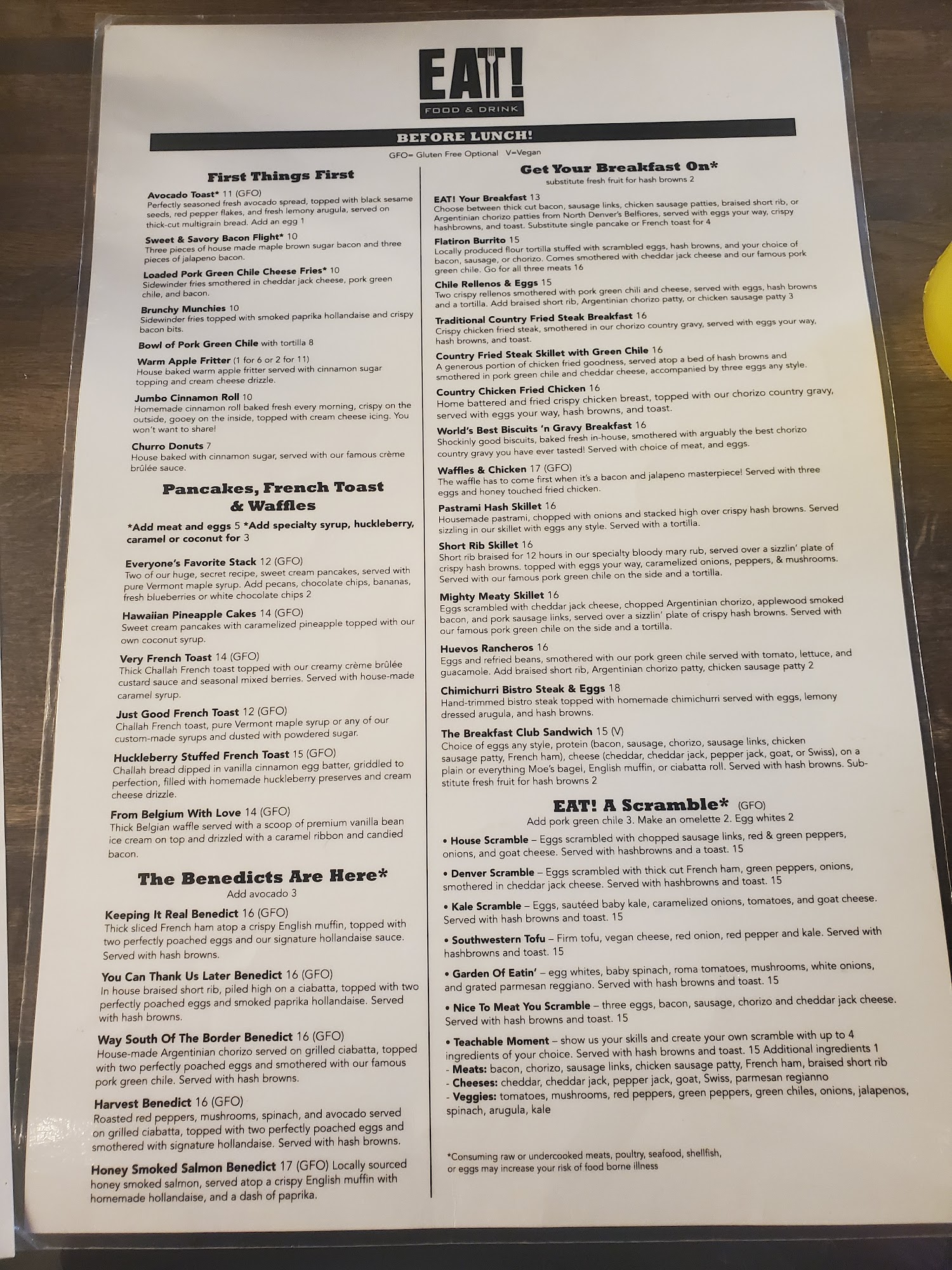 EAT!
FOOD & DRINK

BEFORE LUNCH!
GFO= Gluten Free Optional V=Vegan

First Things First

Avocado Toast* 11 (GFO)
Perfectly seasoned fresh avocado spread, topped with black sesame seeds, red pepper flakes, and fresh lemony arugula, served on thick-cut multigrain bread. Add an egg 1

Sweet & Savory Bacon Flight* 10
Three pieces of house made maple brown sugar bacon and three pieces of jalapeno bacon.

Loaded Pork Green Chile Cheese Fries* 10
Sidewinder fries smothered in cheddar jack cheese, pork green chile, and bacon.

Brunchy Munchies 10
Sidewinder fries topped with smoked paprika hollandaise and crispy bacon bits.

Bowl of Pork Green Chile with tortilla 8

Warm Apple Fritter (1 for 6 or 2 for 11)
House baked warm apple fritter served with cinnamon sugar topping and cream cheese drizzle.

Jumbo Cinnamon Roll 10
Homemade cinnamon roll baked fresh every morning, crispy on the outside, gooey on the inside, topped with cream cheese icing. You won't want to share!

Churro Donuts 7
House baked with cinnamon sugar, served with our famous crème brûlée sauce.

Pancakes, French Toast & Waffles

*Add meat and eggs 5 *Add specialty syrup, huckleberry, caramel or coconut for 3

Everyone's Favorite Stack 12 (GFO)
Two of our huge, secret recipe, sweet cream pancakes, served with pure Vermont maple syrup. Add pecans, chocolate chips, bananas, fresh blueberries or white chocolate chips 2

Hawaiian Pineapple Cakes 14 (GFO)
Sweet cream pancakes with caramelized pineapple topped with our own coconut syrup.

Very French Toast 14 (GFO)
Thick Challah French toast topped with our creamy crème brûlée custard sauce and seasonal mixed berries. Served with house-made caramel syrup.

Just Good French Toast 12 (GFO)
Challah French toast, pure Vermont maple syrup or any of our custom-made syrups and dusted with powdered sugar.

Huckleberry Stuffed French Toast 15 (GFO)
Challah bread dipped in vanilla cinnamon egg batter, griddled to perfection, filled with homemade huckleberry preserves and cream cheese drizzle.

From Belgium With Love 14 (GFO)
Thick Belgian waffle served with a scoop of premium vanilla bean ice cream on top and drizzled with a caramel ribbon and candied bacon.

The Benedicts Are Here*
Add avocado 3

Keeping It Real Benedict 16 (GFO)
Thick sliced French ham atop a crispy English muffin, topped with two perfectly poached eggs and our signature hollandaise sauce. Served with hash browns.

You Can Thank Us Later Benedict 16 (GFO)
In house braised short rib, piled high on a ciabatta, topped with two perfectly poached eggs and smoked paprika hollandaise. Served with hash browns.

Way South Of The Border Benedict 16 (GFO)
House-made Argentinian chorizo served on grilled ciabatta, topped with two perfectly poached eggs and smothered with our famous pork green chile. Served with hash browns.

Harvest Benedict 16 (GFO)
Roasted red peppers, mushrooms, spinach, and avocado served on grilled ciabatta, topped with two perfectly poached eggs and smothered with signature hollandaise. Served with hash browns.

Honey Smoked Salmon Benedict 17 (GFO) Locally sourced honey smoked salmon, served atop a crispy English muffin with homemade hollandaise, and a dash of paprika.

Get Your Breakfast On*
substitute fresh fruit for hash browns 2

EAT! Your Breakfast 13
Choose between thick cut bacon, sausage links, chicken sausage patties, braised short rib, or Argentinian chorizo patties from North Denver's Belfiores, served with eggs your way, crispy hashbrowns, and toast. Substitute single pancake or French toast for 4

Flatiron Burrito 15
Locally produced flour tortilla stuffed with scrambled eggs, hash browns, and your choice of bacon, sausage, or chorizo. Comes smothered with cheddar jack cheese and our famous pork green chile. Go for all three meats 16

Chile Rellenos & Eggs 15
Two crispy rellenos smothered with pork green chili and cheese, served with eggs, hash browns and a tortilla. Add braised short rib, Argentinian chorizo patty, or chicken sausage patty 3

Traditional Country Fried Steak Breakfast 16
Crispy chicken fried steak, smothered in our chorizo country gravy, served with eggs your way, hash browns, and toast.

Country Fried Steak Skillet with Green Chile 16
A generous portion of chicken fried goodness, served atop a bed of hash browns and smothered in pork green chile and cheddar cheese, accompanied by three eggs any style.

Country Chicken Fried Chicken 16
Home battered and fried crispy chicken breast, topped with our chorizo country gravy, served with eggs your way, hash browns, and toast.

World's Best Biscuits 'n Gravy Breakfast 16
Shockinly good biscuits, baked fresh in-house, smothered with arguably the best chorizo country gravy you have ever tasted! Served with choice of meat, and eggs.

Waffles & Chicken 17 (GFO)
The waffle has to come first when it's a bacon and jalapeno masterpiece! Served with three eggs and honey touched fried chicken.

Pastrami Hash Skillet 16
Housemade pastrami, chopped with onions and stacked high over crispy hash browns. Served sizzling in our skillet with eggs any style. Served with a tortilla.

Short Rib Skillet 16
Short rib braised for 12 hours in our specialty bloody mary rub, served over a sizzlin' plate of crispy hash browns. topped with eggs your way, caramelized onions, peppers, & mushrooms. Served with our famous pork green chile on the side and a tortilla.

Mighty Meaty Skillet 16
Eggs scrambled with cheddar jack cheese, chopped Argentinian chorizo, applewood smoked bacon, and pork sausage links, served over a sizzlin' plate of crispy hash browns. Served with our famous pork green chile on the side and a tortilla.

Huevos Rancheros 16
Eggs and refried beans, smothered with our pork green chile served with tomato, lettuce, and guacamole. Add braised short rib, Argentinian chorizo patty, chicken sausage patty 2

Chimichurri Bistro Steak & Eggs 18
Hand-trimmed bistro steak topped with homemade chimichurri served with eggs, lemony dressed arugula, and hash browns.

The Breakfast Club Sandwich 15 (V)
Choice of eggs any style, protein (bacon, sausage, chorizo, sausage links, chicken sausage patty, French ham), cheese (cheddar, cheddar jack, pepper jack, goat, or Swiss), on a plain or everything Moe's bagel, English muffin, or ciabatta roll. Served with hash browns. Substitute fresh fruit for hash browns 2

EAT! A Scramble* (GFO)
Add pork green chile 3. Make an omelette 2. Egg whites 2

• House Scramble – Eggs scrambled with chopped sausage links, red & green peppers, onions, and goat cheese. Served with hashbrowns and a toast. 15

• Denver Scramble – Eggs scrambled with thick cut French ham, green peppers, onions, smothered in cheddar jack cheese. Served with hashbrowns and toast. 15

• Kale Scramble – Eggs, sautéed baby kale, caramelized onions, tomatoes, and goat cheese. Served with hash browns and toast. 15

• Southwestern Tofu – Firm tofu, vegan cheese, red onion, red pepper and kale. Served with hashbrowns and toast. 15

• Garden Of Eatin' – egg whites, baby spinach, roma tomatoes, mushrooms, white onions, and grated parmesan reggiano. Served with hash browns and toast. 15

• Nice To Meat You Scramble – three eggs, bacon, sausage, chorizo and cheddar jack cheese. Served with hash browns and toast. 15

• Teachable Moment – show us your skills and create your own scramble with up to 4 ingredients of your choice. Served with hash browns and toast. 15 Additional ingredients 1
- Meats: bacon, chorizo, sausage links, chicken sausage patty, French ham, braised short rib
- Cheeses: cheddar, cheddar jack, pepper jack, goat, Swiss, parmesan regianno
- Veggies: tomatoes, mushrooms, red peppers, green peppers, green chiles, onions, jalapenos, spinach, arugula, kale

*Consuming raw or undercooked meats, poultry, seafood, shellfish, or eggs may increase your risk of food borne illness